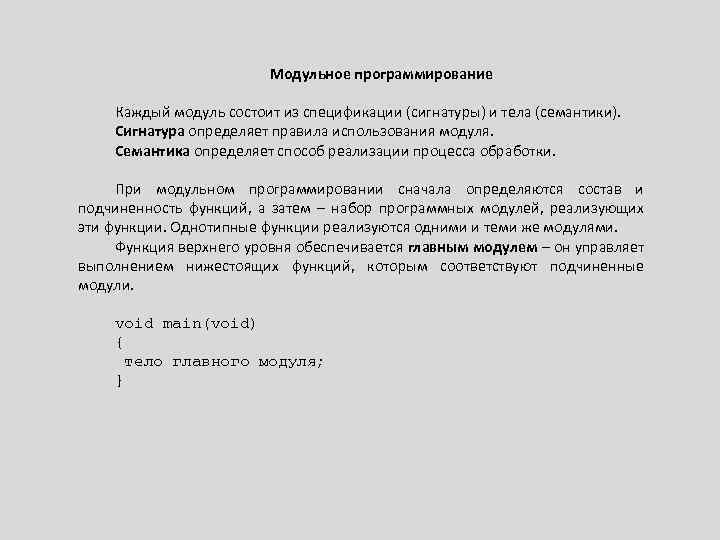 Модульное программирование

Каждый модуль состоит из спецификации (сигнатуры) и тела (семантики).
Сигнатура определяет правила использования модуля.
Семантика определяет способ реализации процесса обработки.

При модульном программировании сначала определяются состав и подчиненность функций, а затем – набор программных модулей, реализующих эти функции. Однотипные функции реализуются одними и теми же модулями.

Функция верхнего уровня обеспечивается главным модулем – он управляет выполнением нижестоящих функций, которым соответствуют подчиненные модули.

void main(void)
{
 тело главного модуля;
}